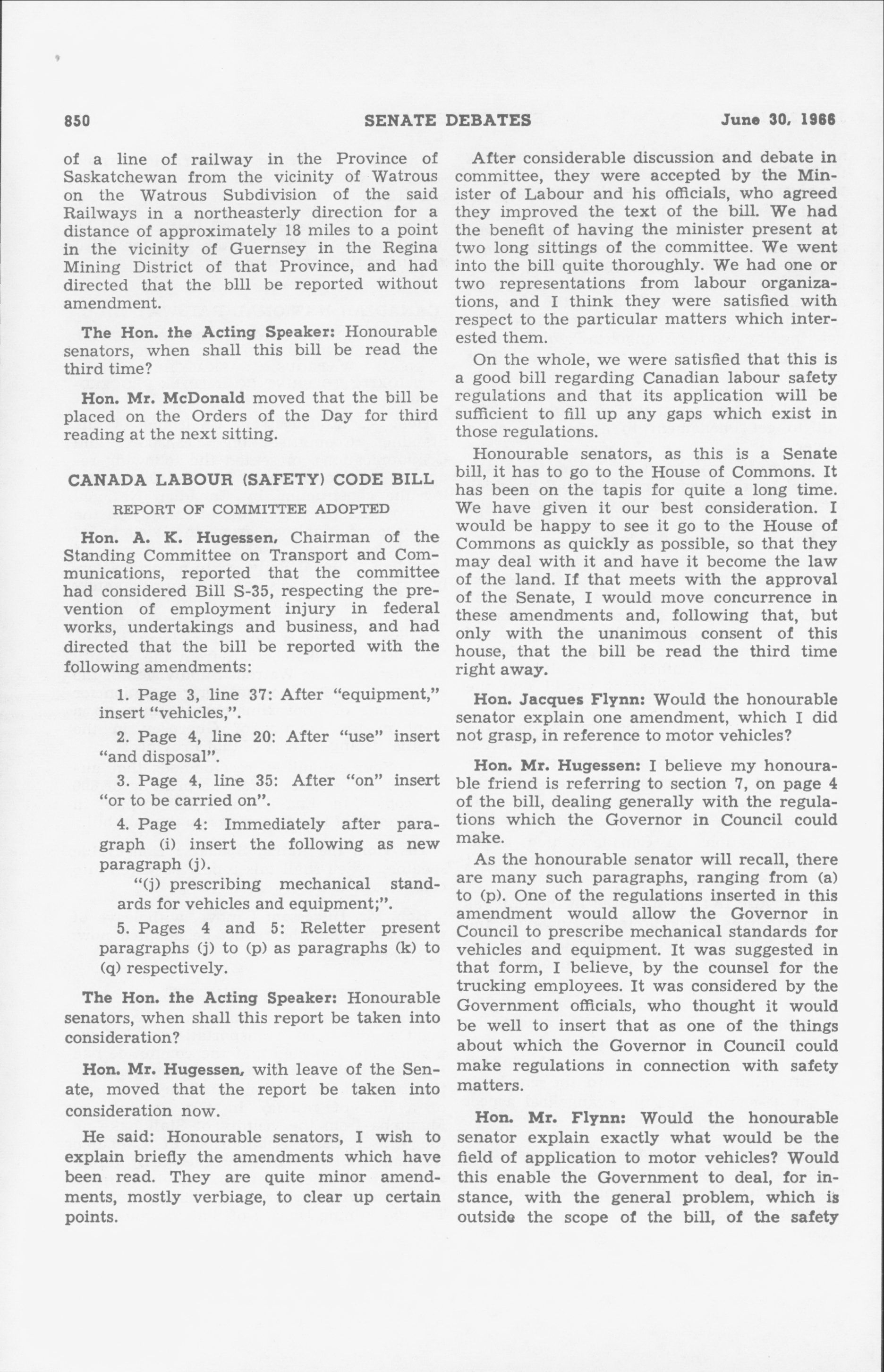 850 SENATE DEBATES June 30, 1966

of a line of railway in the Province of Saskatchewan from the vicinity of Watrous on the Watrous Subdivision of the said Railways in a northeasterly direction for a distance of approximately 18 miles to a point in the vicinity of Guernsey in the Regina Mining District of that Province, and had directed that the blll be reported without amendment.

The Hon. the Acting Speaker: Honourable senators, when shall this bill be read the third time?

Hon. Mr. McDonald moved that the bill be placed on the Orders of the Day for third reading at the next sitting.

CANADA LABOUR (SAFETY) CODE BILL

REPORT OF COMMITTEE ADOPTED

Hon. A. K. Hugessen, Chairman of the Standing Committee on Transport and Communications, reported that the committee had considered Bill S-35, respecting the prevention of employment injury in federal works, undertakings and business, and had directed that the bill be reported with the following amendments:

1. Page 3, line 37: After "equipment," insert "vehicles,".

2. Page 4, line 20: After "use" insert "and disposal".

3. Page 4, line 35: After "on" insert "or to be carried on".

4. Page 4: Immediately after paragraph (i) insert the following as new paragraph (j).

"(j) prescribing mechanical standards for vehicles and equipment;".

5. Pages 4 and 5: Reletter present paragraphs (j) to (p) as paragraphs (k) to (q) respectively.

The Hon. the Acting Speaker: Honourable senators, when shall this report be taken into consideration?

Hon. Mr. Hugessen, with leave of the Senate, moved that the report be taken into consideration now.

He said: Honourable senators, I wish to explain briefly the amendments which have been read. They are quite minor amendments, mostly verbiage, to clear up certain points.

After considerable discussion and debate in committee, they were accepted by the Minister of Labour and his officials, who agreed they improved the text of the bill. We had the benefit of having the minister present at two long sittings of the committee. We went into the bill quite thoroughly. We had one or two representations from labour organizations, and I think they were satisfied with respect to the particular matters which interested them.

On the whole, we were satisfied that this is a good bill regarding Canadian labour safety regulations and that its application will be sufficient to fill up any gaps which exist in those regulations.

Honourable senators, as this is a Senate bill, it has to go to the House of Commons. It has been on the tapis for quite a long time. We have given it our best consideration. I would be happy to see it go to the House of Commons as quickly as possible, so that they may deal with it and have it become the law of the land. If that meets with the approval of the Senate, I would move concurrence in these amendments and, following that, but only with the unanimous consent of this house, that the bill be read the third time right away.

Hon. Jacques Flynn: Would the honourable senator explain one amendment, which I did not grasp, in reference to motor vehicles?

Hon. Mr. Hugessen: I believe my honourable friend is referring to section 7, on page 4 of the bill, dealing generally with the regulations which the Governor in Council could make.

As the honourable senator will recall, there are many such paragraphs, ranging from (a) to (p). One of the regulations inserted in this amendment would allow the Governor in Council to prescribe mechanical standards for vehicles and equipment. It was suggested in that form, I believe, by the counsel for the trucking employees. It was considered by the Government officials, who thought it would be well to insert that as one of the things about which the Governor in Council could make regulations in connection with safety matters.

Hon. Mr. Flynn: Would the honourable senator explain exactly what would be the field of application to motor vehicles? Would this enable the Government to deal, for instance, with the general problem, which is outside the scope of the bill, of the safety